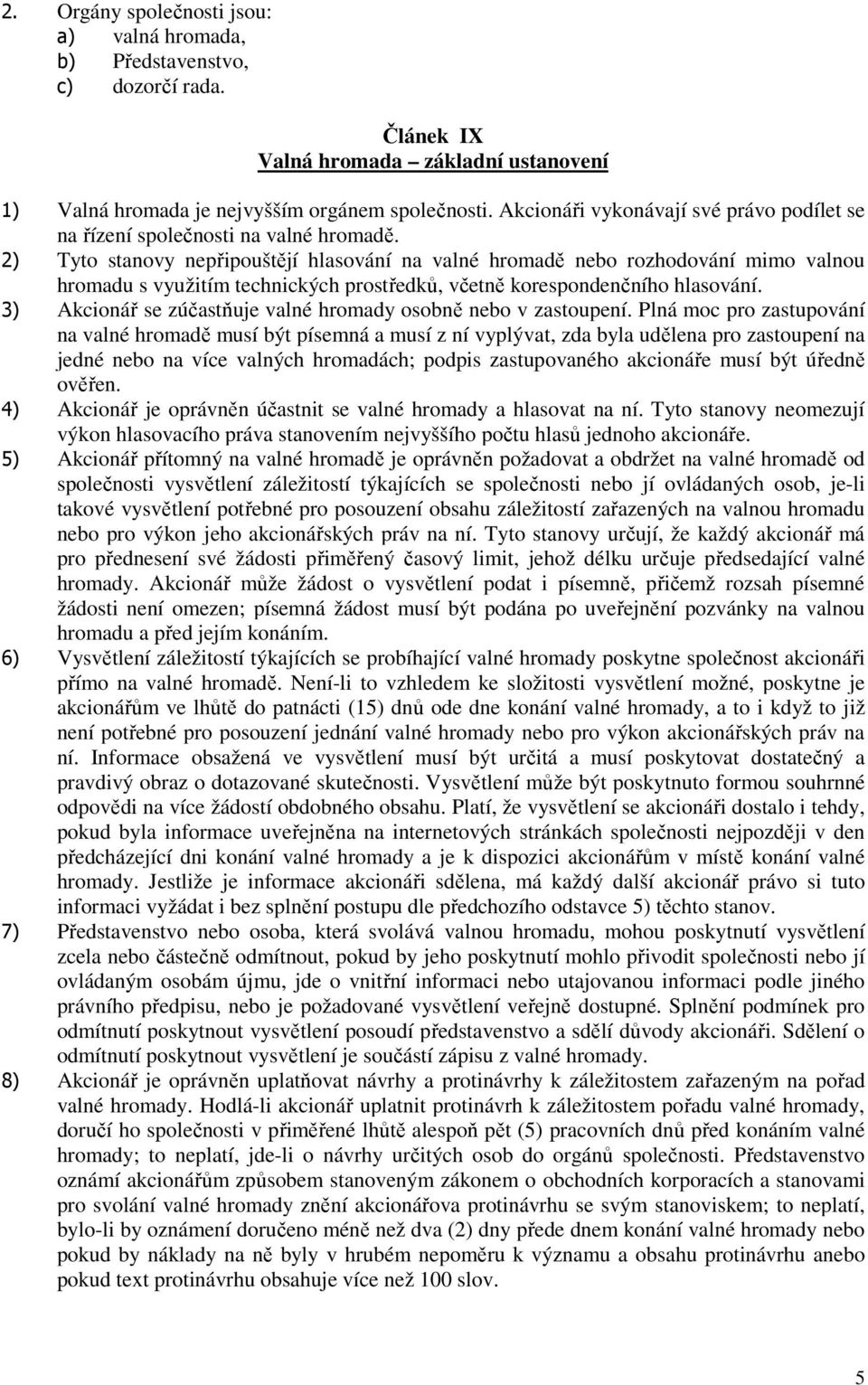 2. Orgány společnosti jsou:
a) valná hromada,
b) Představenstvo,
c) dozorčí rada.

Článek IX
Valná hromada – základní ustanovení

1) Valná hromada je nejvyšším orgánem společnosti. Akcionáři vykonávají své právo podílet se na řízení společnosti na valné hromadě.
2) Tyto stanovy nepřipouštějí hlasování na valné hromadě nebo rozhodování mimo valnou hromadu s využitím technických prostředků, včetně korespondenčního hlasování.
3) Akcionář se zúčastňuje valné hromady osobně nebo v zastoupení. Plná moc pro zastupování na valné hromadě musí být písemná a musí z ní vyplývat, zda byla udělena pro zastoupení na jedné nebo na více valných hromadách; podpis zastupovaného akcionáře musí být úředně ověřen.
4) Akcionář je oprávněn účastnit se valné hromady a hlasovat na ní. Tyto stanovy neomezují výkon hlasovacího práva stanovením nejvyššího počtu hlasů jednoho akcionáře.
5) Akcionář přítomný na valné hromadě je oprávněn požadovat a obdržet na valné hromadě od společnosti vysvětlení záležitostí týkajících se společnosti nebo jí ovládaných osob, je-li takové vysvětlení potřebné pro posouzení obsahu záležitostí zařazených na valnou hromadu nebo pro výkon jeho akcionářských práv na ní. Tyto stanovy určují, že každý akcionář má pro přednesení své žádosti přiměřený časový limit, jehož délku určuje předsedající valné hromady. Akcionář může žádost o vysvětlení podat i písemně, přičemž rozsah písemné žádosti není omezen; písemná žádost musí být podána po uveřejnění pozvánky na valnou hromadu a před jejím konáním.
6) Vysvětlení záležitostí týkajících se probíhající valné hromady poskytne společnost akcionáři přímo na valné hromadě. Není-li to vzhledem ke složitosti vysvětlení možné, poskytne je akcionářům ve lhůtě do patnácti (15) dnů ode dne konání valné hromady, a to i když to již není potřebné pro posouzení jednání valné hromady nebo pro výkon akcionářských práv na ní. Informace obsažená ve vysvětlení musí být určitá a musí poskytovat dostatečný a pravdivý obraz o dotazované skutečnosti. Vysvětlení může být poskytnuto formou souhrnné odpovědi na více žádostí obdobného obsahu. Platí, že vysvětlení se akcionáři dostalo i tehdy, pokud byla informace uveřejněna na internetových stránkách společnosti nejpozději v den předcházející dni konání valné hromady a je k dispozici akcionářům v místě konání valné hromady. Jestliže je informace akcionáři sdělena, má každý další akcionář právo si tuto informaci vyžádat i bez splnění postupu dle předchozího odstavce 5) těchto stanov.
7) Představenstvo nebo osoba, která svolává valnou hromadu, mohou poskytnutí vysvětlení zcela nebo částečně odmítnout, pokud by jeho poskytnutí mohlo přivodit společnosti nebo jí ovládaným osobám újmu, jde o vnitřní informaci nebo utajovanou informaci podle jiného právního předpisu, nebo je požadované vysvětlení veřejně dostupné. Splnění podmínek pro odmítnutí poskytnout vysvětlení posoudí představenstvo a sdělí důvody akcionáři. Sdělení o odmítnutí poskytnout vysvětlení je součástí zápisu z valné hromady.
8) Akcionář je oprávněn uplatňovat návrhy a protinávrhy k záležitostem zařazeným na pořad valné hromady. Hodlá-li akcionář uplatnit protinávrh k záležitostem pořadu valné hromady, doručí ho společnosti v přiměřené lhůtě alespoň pět (5) pracovních dnů před konáním valné hromady; to neplatí, jde-li o návrhy určitých osob do orgánů společnosti. Představenstvo oznámí akcionářům způsobem stanoveným zákonem o obchodních korporacích a stanovami pro svolání valné hromady znění akcionářova protinávrhu se svým stanoviskem; to neplatí, bylo-li by oznámení doručeno méně než dva (2) dny přede dnem konání valné hromady nebo pokud by náklady na ně byly v hrubém nepoměru k významu a obsahu protinávrhu anebo pokud text protinávrhu obsahuje více než 100 slov.

5